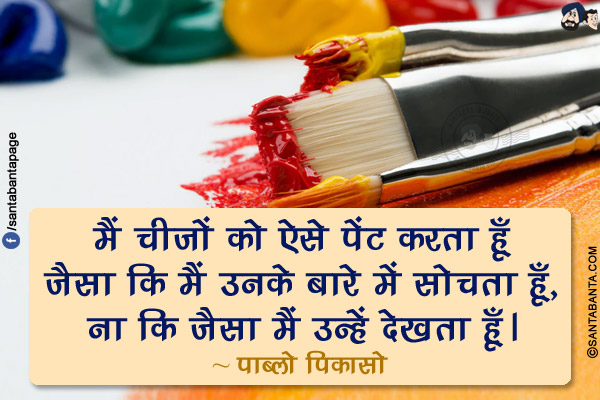 /santabantapage

मैं चीजों को ऐसे पेंट करता हूँ जैसा कि मैं उनके बारे में सोचता हूँ, ना कि जैसा मैं उन्हें देखता हूँ।
~ पाब्लो पिकासो

©SANTABANTA.COM